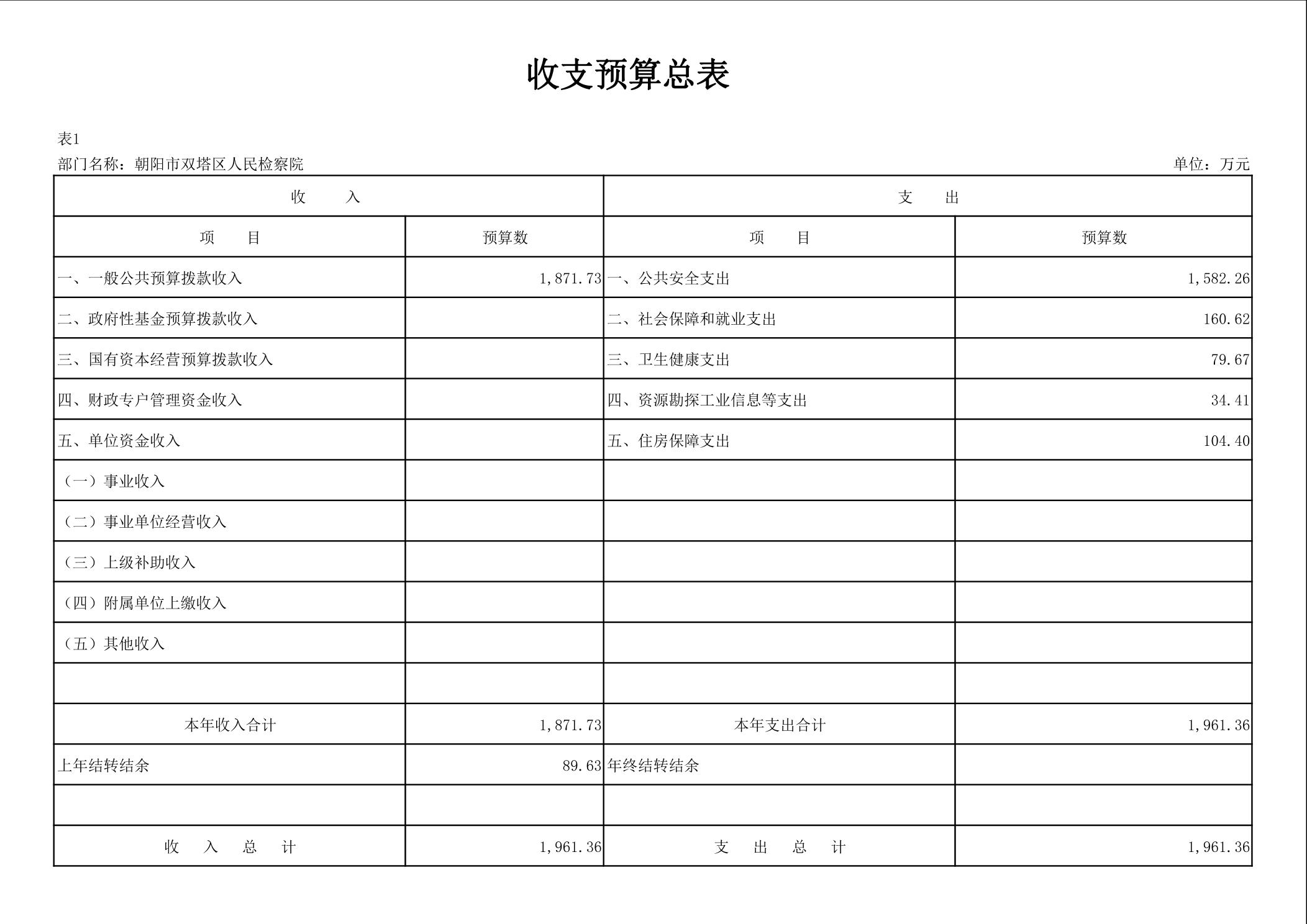 收支预算总表

表1

部门名称：朝阳市双塔区人民检察院

单位：万元

| 收　　入 | | 支　　出 | |
|---|---|---|---|
| 项　　目 | 预算数 | 项　　目 | 预算数 |
| 一、一般公共预算拨款收入 | 1,871.73 | 一、公共安全支出 | 1,582.26 |
| 二、政府性基金预算拨款收入 | | 二、社会保障和就业支出 | 160.62 |
| 三、国有资本经营预算拨款收入 | | 三、卫生健康支出 | 79.67 |
| 四、财政专户管理资金收入 | | 四、资源勘探工业信息等支出 | 34.41 |
| 五、单位资金收入 | | 五、住房保障支出 | 104.40 |
| （一）事业收入 | | | |
| （二）事业单位经营收入 | | | |
| （三）上级补助收入 | | | |
| （四）附属单位上缴收入 | | | |
| （五）其他收入 | | | |
| | | | |
| 本年收入合计 | 1,871.73 | 本年支出合计 | 1,961.36 |
| 上年结转结余 | 89.63 | 年终结转结余 | |
| | | | |
| 收　入　总　计 | 1,961.36 | 支　出　总　计 | 1,961.36 |